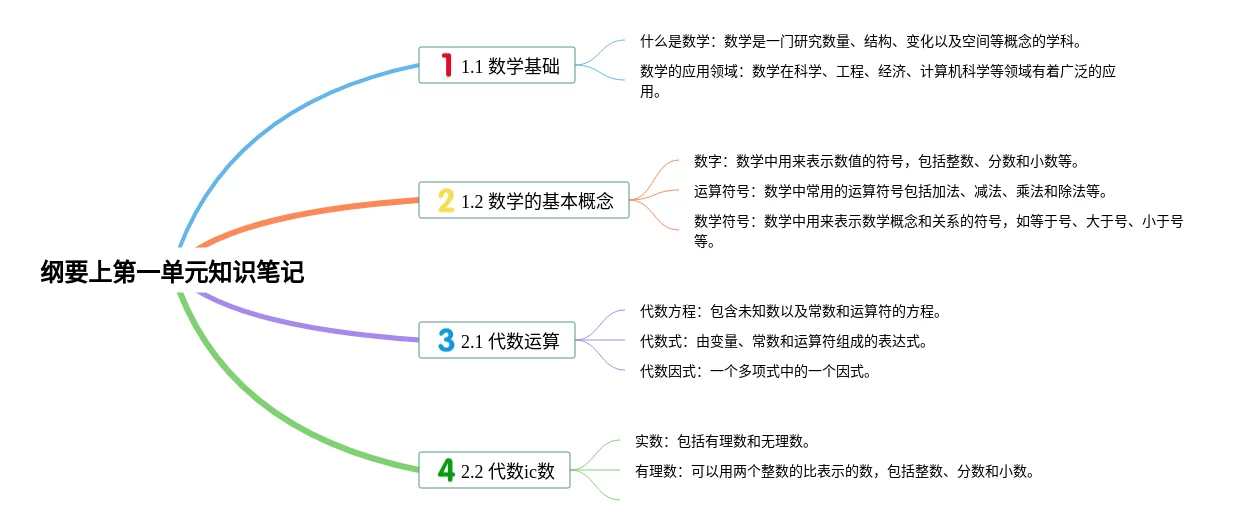 纲要上第一单元知识笔记

1 1.1 数学基础

什么是数学：数学是一门研究数量、结构、变化以及空间等概念的学科。

数学的应用领域：数学在科学、工程、经济、计算机科学等领域有着广泛的应用。

2 1.2 数学的基本概念

数字：数学中用来表示数值的符号，包括整数、分数和小数等。

运算符号：数学中常用的运算符号包括加法、减法、乘法和除法等。

数学符号：数学中用来表示数学概念和关系的符号，如等于号、大于号、小于号等。

3 2.1 代数运算

代数方程：包含未知数以及常数和运算符的方程。

代数式：由变量、常数和运算符组成的表达式。

代数因式：一个多项式中的一个因式。

4 2.2 代数ic数

实数：包括有理数和无理数。

有理数：可以用两个整数的比表示的数，包括整数、分数和小数。